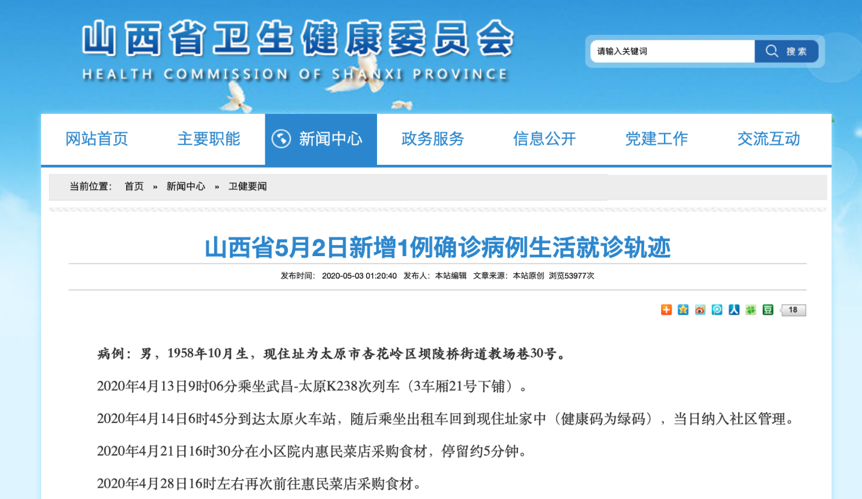 山西省卫生健康委员会
HEALTH COMMISSION OF SHANXI PROVINCE

请输入关键词
搜索

网站首页 主要职能 新闻中心 政务服务 信息公开 党建工作 交流互动

当前位置： 首页 » 新闻中心 » 卫健要闻

山西省5月2日新增1例确诊病例生活就诊轨迹

发布时间： 2020-05-03 01:20:40 发布人： 本站编辑 文章来源： 本站原创 浏览53977次

18

病例：男，1958年10月生，现住址为太原市杏花岭区坝陵桥街道教场巷30号。

2020年4月13日9时06分乘坐武昌-太原K238次列车（3车厢21号下铺）。

2020年4月14日6时45分到达太原火车站，随后乘坐出租车回到现住址家中（健康码为绿码），当日纳入社区管理。

2020年4月21日16时30分在小区院内惠民菜店采购食材，停留约5分钟。

2020年4月28日16时左右再次前往惠民菜店采购食材。